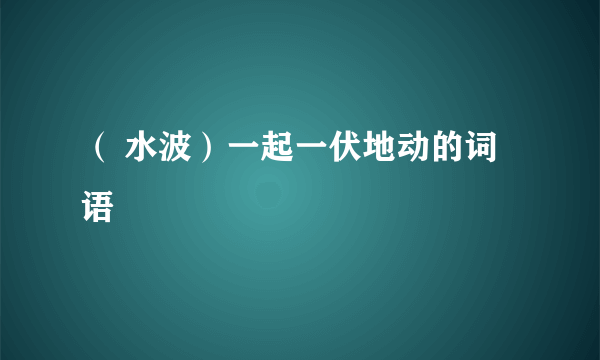 （ 水波）一起一伏地动的词语